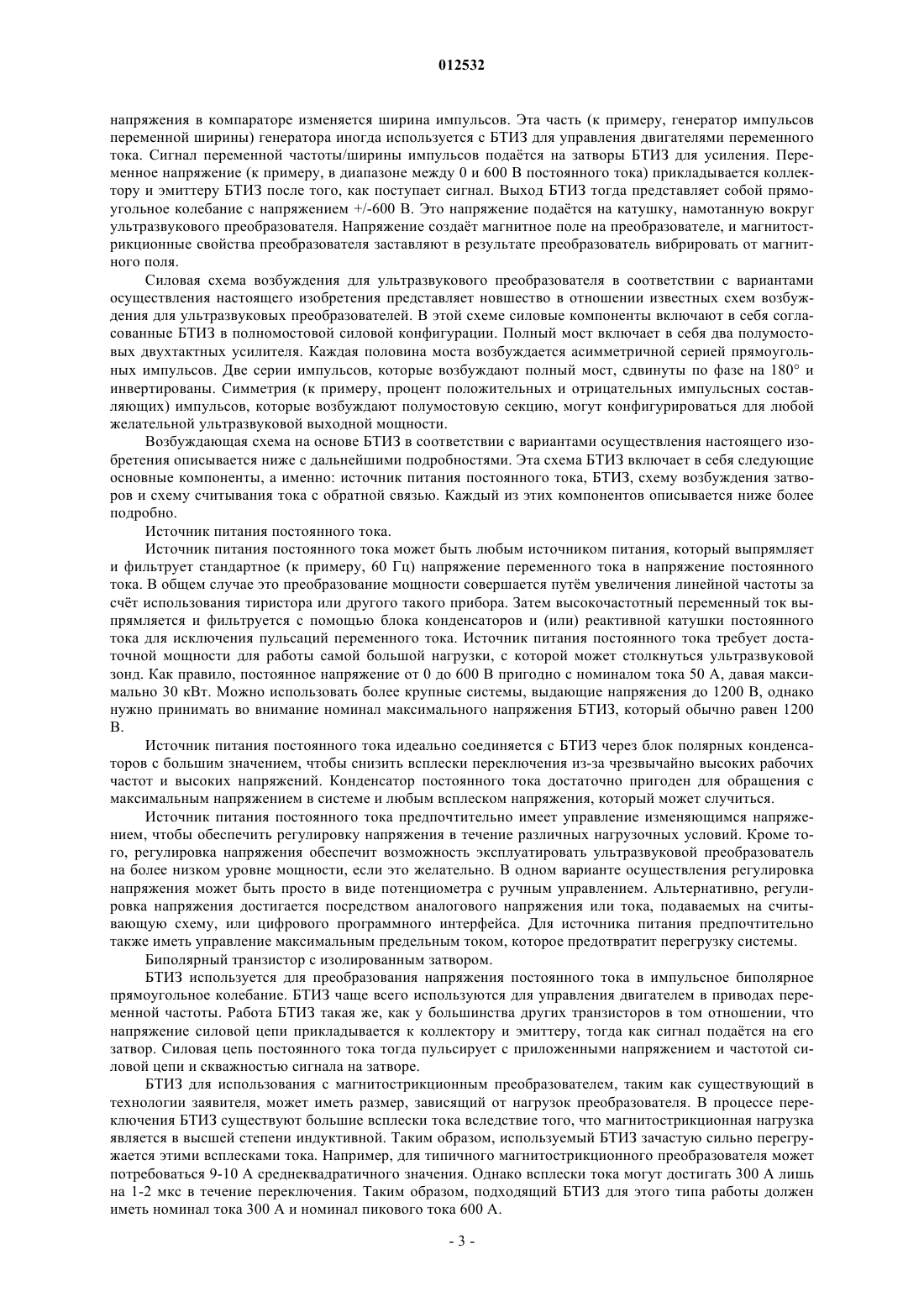 012532

напряжения в компараторе изменяется ширина импульсов. Эта часть (к примеру, генератор импульсов переменной ширины) генератора иногда используется с БТИЗ для управления двигателями переменного тока. Сигнал переменной частоты/ширины импульсов подаётся на затворы БТИЗ для усиления. Переменное напряжение (к примеру, в диапазоне между 0 и 600 В постоянного тока) прикладывается коллектору и эмиттеру БТИЗ после того, как поступает сигнал. Выход БТИЗ тогда представляет собой прямоугольное колебание с напряжением +/-600 В. Это напряжение подаётся на катушку, намотанную вокруг ультразвукового преобразователя. Напряжение создаёт магнитное поле на преобразователе, и магнитострикционные свойства преобразователя заставляют в результате преобразователь вибрировать от магнитного поля.

Силовая схема возбуждения для ультразвукового преобразователя в соответствии с вариантами осуществления настоящего изобретения представляет новшество в отношении известных схем возбуждения для ультразвуковых преобразователей. В этой схеме силовые компоненты включают в себя согласованные БТИЗ в полномостовой силовой конфигурации. Полный мост включает в себя два полумостовых двухтактных усилителя. Каждая половина моста возбуждается асимметричной серией прямоугольных импульсов. Две серии импульсов, которые возбуждают полный мост, сдвинуты по фазе на 180° и инвертированы. Симметрия (к примеру, процент положительных и отрицательных импульсных составляющих) импульсов, которые возбуждают полумостовую секцию, могут конфигурироваться для любой желательной ультразвуковой выходной мощности.

Возбуждающая схема на основе БТИЗ в соответствии с вариантами осуществления настоящего изобретения описывается ниже с дальнейшими подробностями. Эта схема БТИЗ включает в себя следующие основные компоненты, а именно: источник питания постоянного тока, БТИЗ, схему возбуждения затворов и схему считывания тока с обратной связью. Каждый из этих компонентов описывается ниже более подробно.

Источник питания постоянного тока.

Источник питания постоянного тока может быть любым источником питания, который выпрямляет и фильтрует стандартное (к примеру, 60 Гц) напряжение переменного тока в напряжение постоянного тока. В общем случае это преобразование мощности совершается путём увеличения линейной частоты за счёт использования тиристора или другого такого прибора. Затем высокочастотный переменный ток выпрямляется и фильтруется с помощью блока конденсаторов и (или) реактивной катушки постоянного тока для исключения пульсаций переменного тока. Источник питания постоянного тока требует достаточной мощности для работы самой большой нагрузки, с которой может столкнуться ультразвуковой зонд. Как правило, постоянное напряжение от 0 до 600 В пригодно с номиналом тока 50 А, давая максимально 30 кВт. Можно использовать более крупные системы, выдающие напряжения до 1200 В, однако нужно принимать во внимание номинал максимального напряжения БТИЗ, который обычно равен 1200 В.

Источник питания постоянного тока идеально соединяется с БТИЗ через блок полярных конденсаторов с большим значением, чтобы снизить всплески переключения из-за чрезвычайно высоких рабочих частот и высоких напряжений. Конденсатор постоянного тока достаточно пригоден для обращения с максимальным напряжением в системе и любым всплеском напряжения, который может случиться.

Источник питания постоянного тока предпочтительно имеет управление изменяющимся напряжением, чтобы обеспечить регулировку напряжения в течение различных нагрузочных условий. Кроме того, регулировка напряжения обеспечит возможность эксплуатировать ультразвуковой преобразователь на более низком уровне мощности, если это желательно. В одном варианте осуществления регулировка напряжения может быть просто в виде потенциометра с ручным управлением. Альтернативно, регулировка напряжения достигается посредством аналогового напряжения или тока, подаваемых на считывающую схему, или цифрового программного интерфейса. Для источника питания предпочтительно также иметь управление максимальным предельным током, которое предотвратит перегрузку системы.

Биполярный транзистор с изолированным затвором.

БТИЗ используется для преобразования напряжения постоянного тока в импульсное биполярное прямоугольное колебание. БТИЗ чаще всего используются для управления двигателем в приводах переменной частоты. Работа БТИЗ такая же, как у большинства других транзисторов в том отношении, что напряжение силовой цепи прикладывается к коллектору и эмиттеру, тогда как сигнал подаётся на его затвор. Силовая цепь постоянного тока тогда пульсирует с приложенными напряжением и частотой силовой цепи и скважностью сигнала на затворе.

БТИЗ для использования с магнитострикционным преобразователем, таким как существующий в технологии заявителя, может иметь размер, зависящий от нагрузок преобразователя. В процессе переключения БТИЗ существуют большие всплески тока вследствие того, что магнитострикционная нагрузка является в высшей степени индуктивной. Таким образом, используемый БТИЗ зачастую сильно перегружается этими всплесками тока. Например, для типичного магнитострикционного преобразователя может потребоваться 9-10 А среднеквадратичного значения. Однако всплески тока могут достигать 300 А лишь на 1-2 мкс в течение переключения. Таким образом, подходящий БТИЗ для этого типа работы должен иметь номинал тока 300 А и номинал пикового тока 600 А.

- 3 -